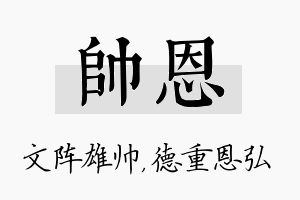 帥恩

文阵雄帅，德重恩弘